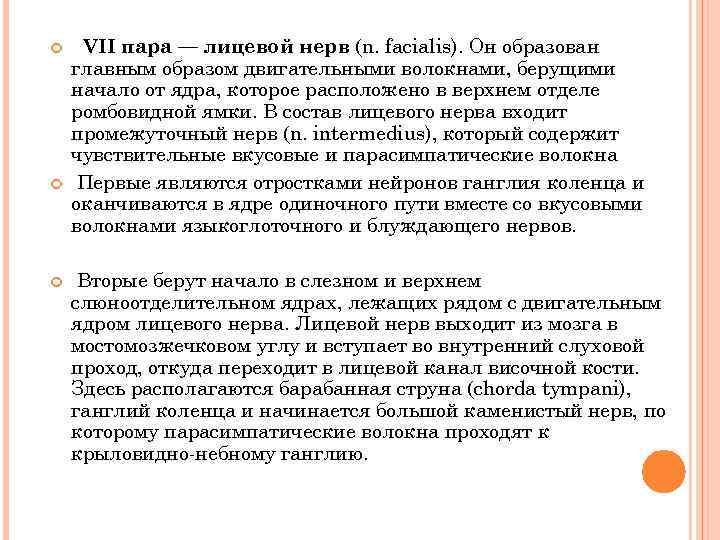 VII пара — лицевой нерв (n. facialis). Он образован главным образом двигательными волокнами, берущими начало от ядра, которое расположено в верхнем отделе ромбовидной ямки. В состав лицевого нерва входит промежуточный нерв (n. intermedius), который содержит чувствительные вкусовые и парасимпатические волокна

Первые являются отростками нейронов ганглия коленца и оканчиваются в ядре одиночного пути вместе со вкусовыми волокнами языкоглоточного и блуждающего нервов.

Вторые берут начало в слезном и верхнем слюноотделительном ядрах, лежащих рядом с двигательным ядром лицевого нерва. Лицевой нерв выходит из мозга в мостомозжечковом углу и вступает во внутренний слуховой проход, откуда переходит в лицевой канал височной кости. Здесь располагаются барабанная струна (chorda tympani), ганглий коленца и начинается большой каменистый нерв, по которому парасимпатические волокна проходят к крыловидно-небному ганглию.